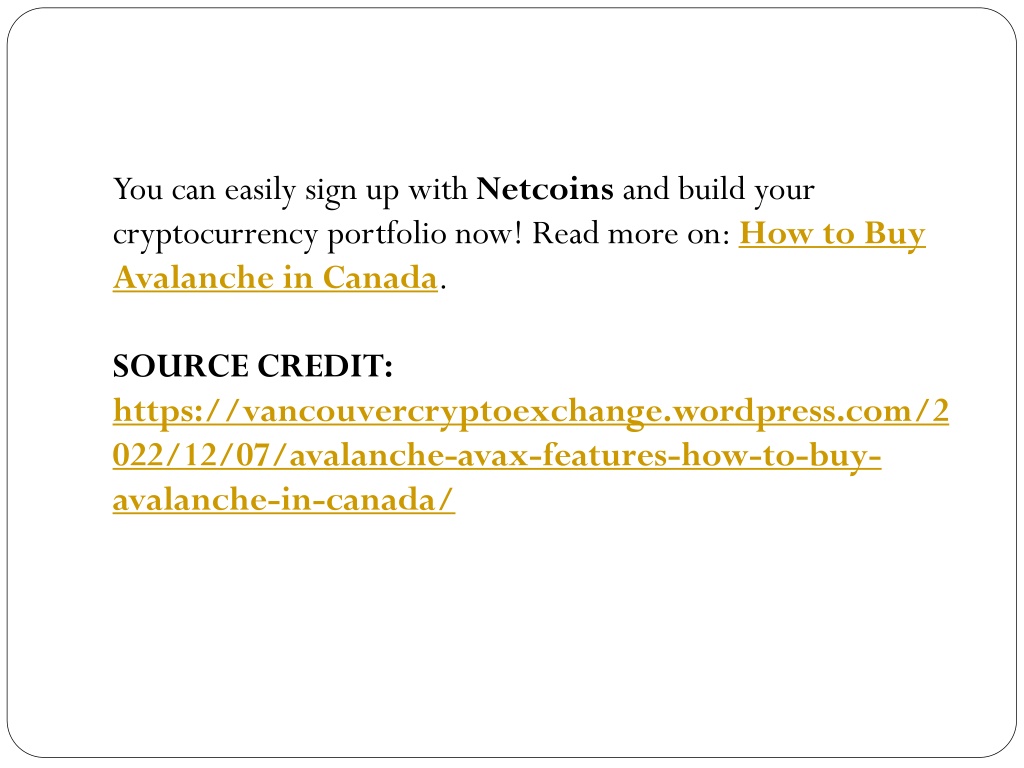 You can easily sign up with Netcoins and build your cryptocurrency portfolio now! Read more on: How to Buy Avalanche in Canada.

SOURCE CREDIT: https://vancouvercryptoexchange.wordpress.com/2022/12/07/avalanche-avax-features-how-to-buy-avalanche-in-canada/